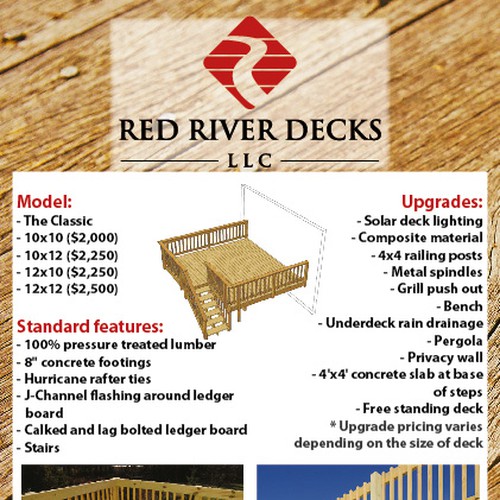 RED RIVER DECKS
LLC

Model:
- The Classic
- 10x10 ($2,000)
- 10x12 ($2,250)
- 12x10 ($2,250)
- 12x12 ($2,500)

Standard features:
- 100% pressure treated lumber
- 8" concrete footings
- Hurricane rafter ties
- J-Channel flashing around ledger board
- Calked and lag bolted ledger board
- Stairs

Upgrades:
- Solar deck lighting
- Composite material
- 4x4 railing posts
- Metal spindles
- Grill push out
- Bench
- Underdeck rain drainage
- Pergola
- Privacy wall
- 4'x4' concrete slab at base of steps
- Free standing deck
* Upgrade pricing varies depending on the size of deck